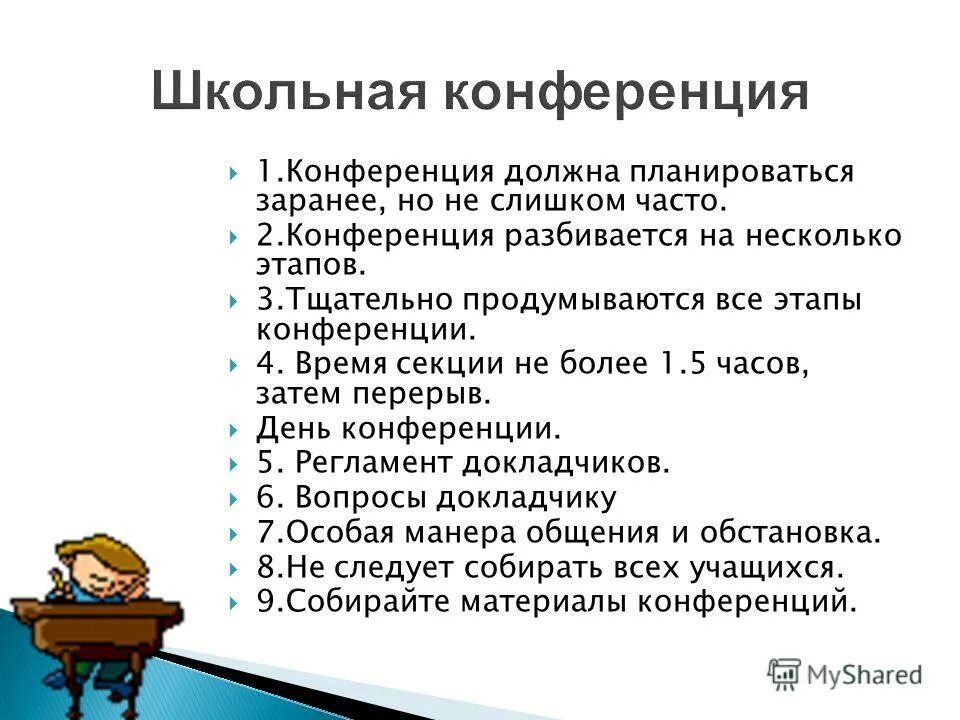 Школьная конференция

1.Конференция должна планироваться заранее, но не слишком часто.

2.Конференция разбивается на несколько этапов.

3.Тщательно продумываются все этапы конференции.

4. Время секции не более 1.5 часов, затем перерыв.

День конференции.

5. Регламент докладчиков.

6. Вопросы докладчику

7.Особая манера общения и обстановка.

8.Не следует собирать всех учащихся.

9.Собирайте материалы конференций.

MyShared